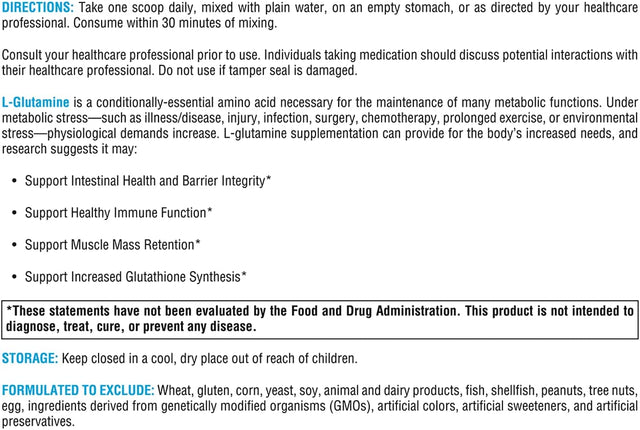 DIRECTIONS: Take one scoop daily, mixed with plain water, on an empty stomach, or as directed by your healthcare professional. Consume within 30 minutes of mixing.

Consult your healthcare professional prior to use. Individuals taking medication should discuss potential interactions with their healthcare professional. Do not use if tamper seal is damaged.

L-Glutamine is a conditionally-essential amino acid necessary for the maintenance of many metabolic functions. Under metabolic stress—such as illness/disease, injury, infection, surgery, chemotherapy, prolonged exercise, or environmental stress—physiological demands increase. L-glutamine supplementation can provide for the body's increased needs, and research suggests it may:

• Support Intestinal Health and Barrier Integrity*

• Support Healthy Immune Function*

• Support Muscle Mass Retention*

• Support Increased Glutathione Synthesis*

*These statements have not been evaluated by the Food and Drug Administration. This product is not intended to diagnose, treat, cure, or prevent any disease.

STORAGE: Keep closed in a cool, dry place out of reach of children.

FORMULATED TO EXCLUDE: Wheat, gluten, corn, yeast, soy, animal and dairy products, fish, shellfish, peanuts, tree nuts, egg, ingredients derived from genetically modified organisms (GMOs), artificial colors, artificial sweeteners, and artificial preservatives.